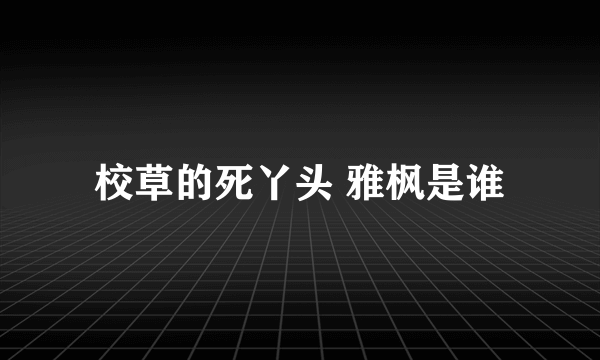 校草的死丫头 雅枫是谁